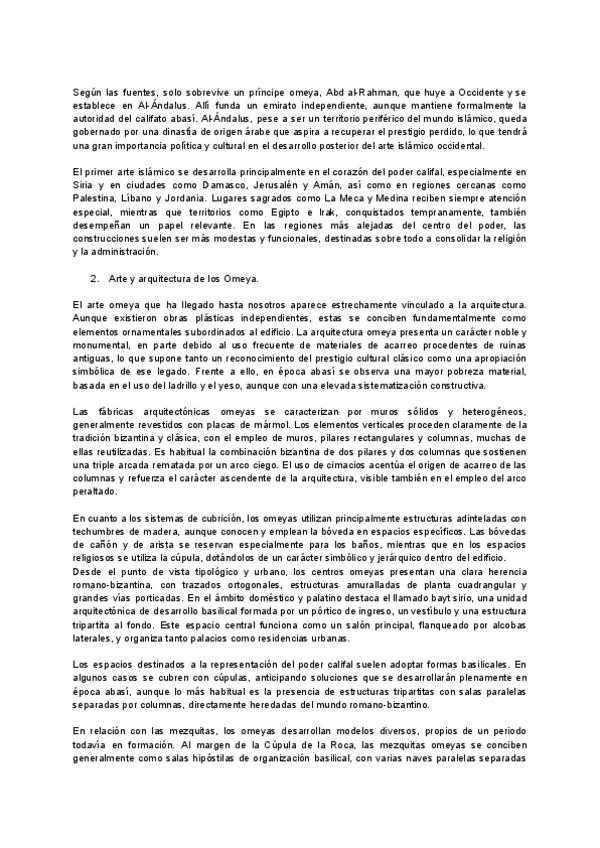 Según las fuentes, solo sobrevive un príncipe omeya, Abd al-Rahman, que huye a Occidente y se establece en Al-Ándalus. Allí funda un emirato independiente, aunque mantiene formalmente la autoridad del califato abasí. Al-Ándalus, pese a ser un territorio periférico del mundo islámico, queda gobernado por una dinastía de origen árabe que aspira a recuperar el prestigio perdido, lo que tendrá una gran importancia política y cultural en el desarrollo posterior del arte islámico occidental.

El primer arte islámico se desarrolla principalmente en el corazón del poder califal, especialmente en Siria y en ciudades como Damasco, Jerusalén y Amán, así como en regiones cercanas como Palestina, Líbano y Jordania. Lugares sagrados como La Meca y Medina reciben siempre atención especial, mientras que territorios como Egipto e Irak, conquistados tempranamente, también desempeñan un papel relevante. En las regiones más alejadas del centro del poder, las construcciones suelen ser más modestas y funcionales, destinadas sobre todo a consolidar la religión y la administración.

2. Arte y arquitectura de los Omeya.

El arte omeya que ha llegado hasta nosotros aparece estrechamente vinculado a la arquitectura. Aunque existieron obras plásticas independientes, estas se conciben fundamentalmente como elementos ornamentales subordinados al edificio. La arquitectura omeya presenta un carácter noble y monumental, en parte debido al uso frecuente de materiales de acarreo procedentes de ruinas antiguas, lo que supone tanto un reconocimiento del prestigio cultural clásico como una apropiación simbólica de ese legado. Frente a ello, en época abasí se observa una mayor pobreza material, basada en el uso del ladrillo y el yeso, aunque con una elevada sistematización constructiva.

Las fábricas arquitectónicas omeyas se caracterizan por muros sólidos y heterogéneos, generalmente revestidos con placas de mármol. Los elementos verticales proceden claramente de la tradición bizantina y clásica, con el empleo de muros, pilares rectangulares y columnas, muchas de ellas reutilizadas. Es habitual la combinación bizantina de dos pilares y dos columnas que sostienen una triple arcada rematada por un arco ciego. El uso de cimacios acentúa el origen de acarreo de las columnas y refuerza el carácter ascendente de la arquitectura, visible también en el empleo del arco peraltado.

En cuanto a los sistemas de cubrición, los omeyas utilizan principalmente estructuras adinteladas con techumbres de madera, aunque conocen y emplean la bóveda en espacios específicos. Las bóvedas de cañón y de arista se reservan especialmente para los baños, mientras que en los espacios religiosos se utiliza la cúpula, dotándolos de un carácter simbólico y jerárquico dentro del edificio.
Desde el punto de vista tipológico y urbano, los centros omeyas presentan una clara herencia romano-bizantina, con trazados ortogonales, estructuras amuralladas de planta cuadrangular y grandes vías porticadas. En el ámbito doméstico y palatino destaca el llamado bayt sirio, una unidad arquitectónica de desarrollo basilical formada por un pórtico de ingreso, un vestíbulo y una estructura tripartita al fondo. Este espacio central funciona como un salón principal, flanqueado por alcobas laterales, y organiza tanto palacios como residencias urbanas.

Los espacios destinados a la representación del poder califal suelen adoptar formas basilicales. En algunos casos se cubren con cúpulas, anticipando soluciones que se desarrollarán plenamente en época abasí, aunque lo más habitual es la presencia de estructuras tripartitas con salas paralelas separadas por columnas, directamente heredadas del mundo romano-bizantino.

En relación con las mezquitas, los omeyas desarrollan modelos diversos, propios de un periodo todavía en formación. Al margen de la Cúpula de la Roca, las mezquitas omeyas se conciben generalmente como salas hipóstilas de organización basilical, con varias naves paralelas separadas